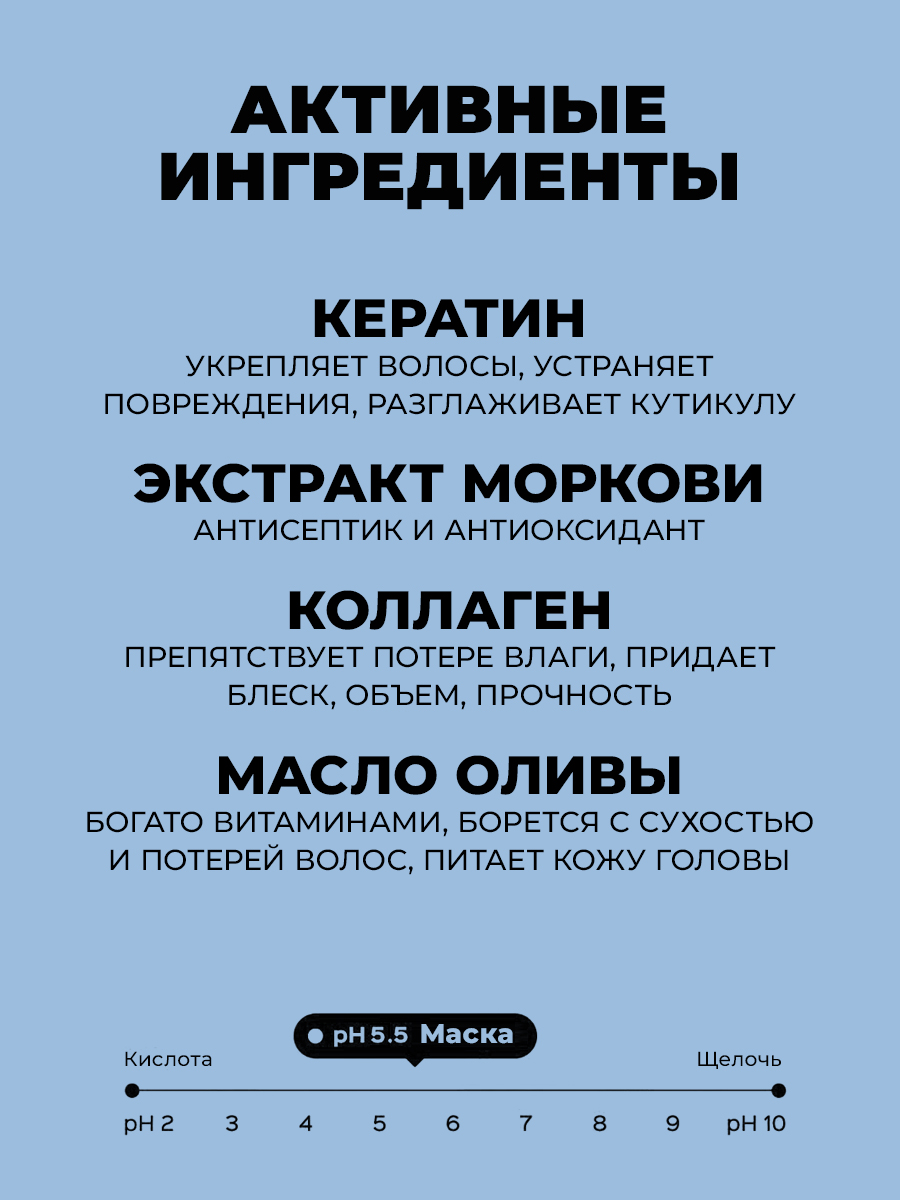 АКТИВНЫЕ ИНГРЕДИЕНТЫ

КЕРАТИН
УКРЕПЛЯЕТ ВОЛОСЫ, УСТРАНЯЕТ ПОВРЕЖДЕНИЯ, РАЗГЛАЖИВАЕТ КУТИКУЛУ

ЭКСТРАКТ МОРКОВИ
АНТИСЕПТИК И АНТИОКСИДАНТ

КОЛЛАГЕН
ПРЕПЯТСТВУЕТ ПОТЕРЕ ВЛАГИ, ПРИДАЕТ БЛЕСК, ОБЪЕМ, ПРОЧНОСТЬ

МАСЛО ОЛИВЫ
БОГАТО ВИТАМИНАМИ, БОРЕТСЯ С СУХОСТЬЮ И ПОТЕРЕЙ ВОЛОС, ПИТАЕТ КОЖУ ГОЛОВЫ

pH 5.5 Маска

Кислота

Щелочь

pH 2 3 4 5 6 7 8 9 pH 10